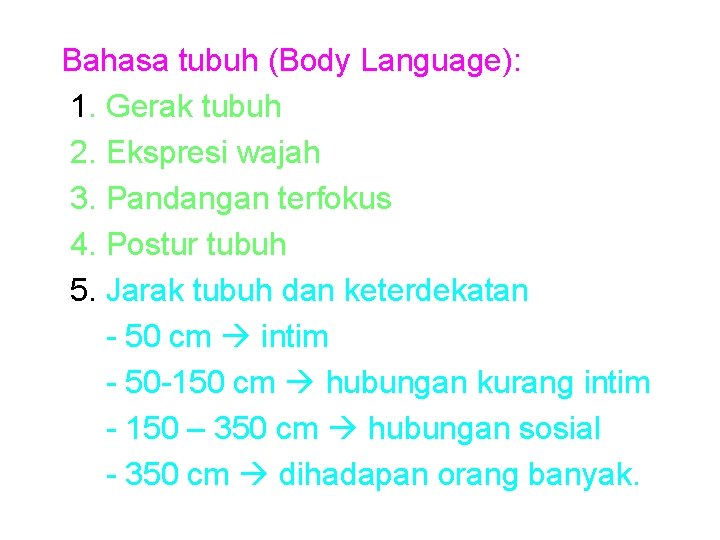 Bahasa tubuh (Body Language):

1. Gerak tubuh
2. Ekspresi wajah
3. Pandangan terfokus
4. Postur tubuh
5. Jarak tubuh dan keterdekatan
- 50 cm → intim
- 50-150 cm → hubungan kurang intim
- 150 – 350 cm → hubungan sosial
- 350 cm → dihadapan orang banyak.